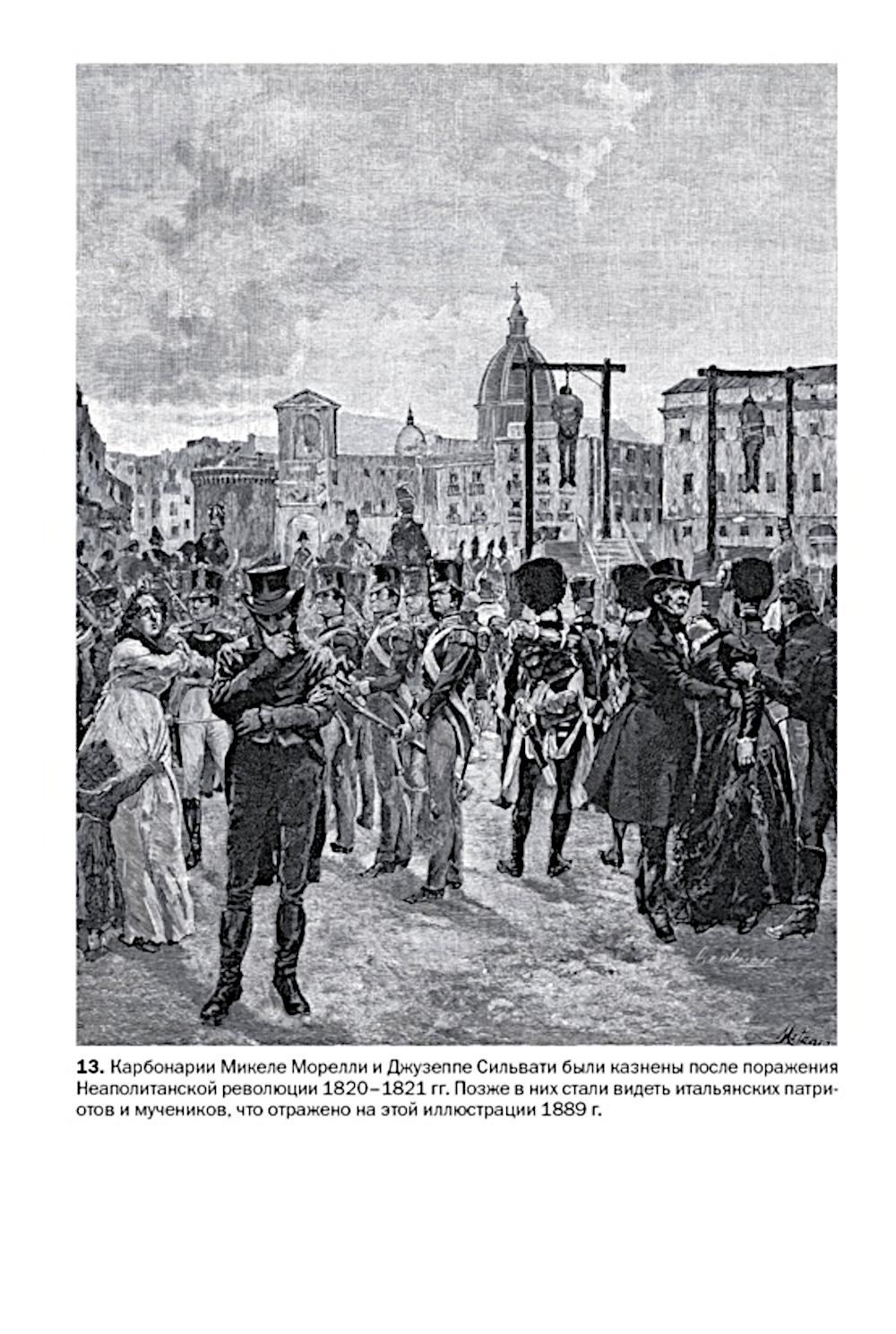 13. Карбонарии Микеле Морелли и Джузеппе Сильвати были казнены после поражения Неаполитанской революции 1820–1821 гг. Позже в них стали видеть итальянских патриотов и мучеников, что отражено на этой иллюстрации 1889 г.